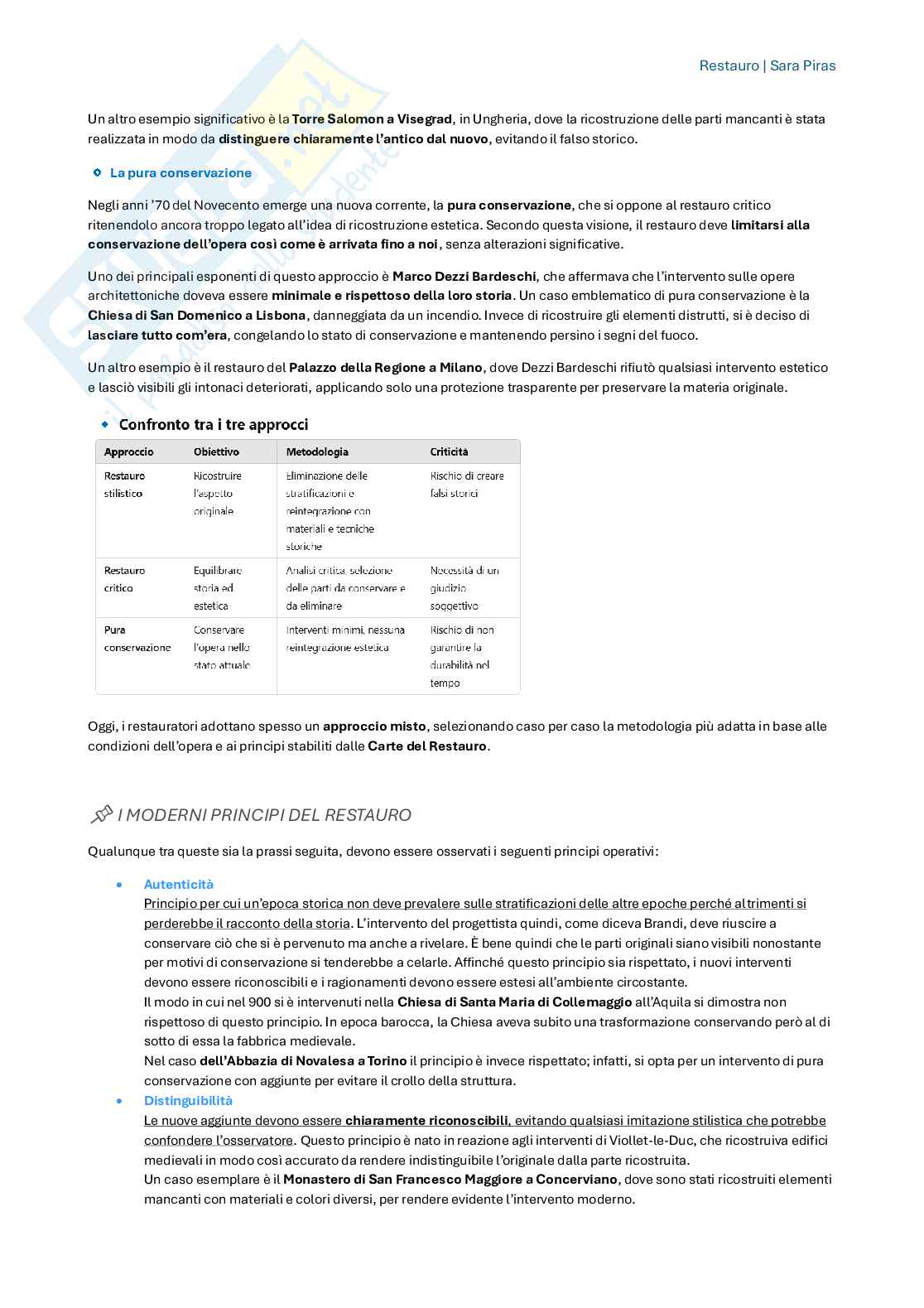 Restauro | Sara Piras

Un altro esempio significativo è la Torre Salomon a Visegrad, in Ungheria, dove la ricostruzione delle parti mancanti è stata realizzata in modo da distinguere chiaramente l'antico dal nuovo, evitando il falso storico.

La pura conservazione

Negli anni '70 del Novecento emerge una nuova corrente, la pura conservazione, che si oppone al restauro critico ritenendolo ancora troppo legato all'idea di ricostruzione estetica. Secondo questa visione, il restauro deve limitarsi alla conservazione dell'opera così come è arrivata fino a noi, senza alterazioni significative.

Uno dei principali esponenti di questo approccio è Marco Dezzi Bardeschi, che affermava che l'intervento sulle opere architettoniche doveva essere minimale e rispettoso della loro storia. Un caso emblematico di pura conservazione è la Chiesa di San Domenico a Lisbona, danneggiata da un incendio. Invece di ricostruire gli elementi distrutti, si è deciso di lasciare tutto com'era, congelando lo stato di conservazione e mantenendo persino i segni del fuoco.

Un altro esempio è il restauro del Palazzo della Regione a Milano, dove Dezzi Bardeschi rifiutò qualsiasi intervento estetico e lasciò visibili gli intonaci deteriorati, applicando solo una protezione trasparente per preservare la materia originale.

Confronto tra i tre approcci

| Approccio | Obiettivo | Metodologia | Criticità |
|---|---|---|---|
| Restauro stilistico | Ricostruire l'aspetto originale | Eliminazione delle stratificazioni e reintegrazione con materiali e tecniche storiche | Rischio di creare falsi storici |
| Restauro critico | Equilibrare storia ed estetica | Analisi critica, selezione delle parti da conservare e da eliminare | Necessità di un giudizio soggettivo |
| Pura conservazione | Conservare l'opera nello stato attuale | Interventi minimi, nessuna reintegrazione estetica | Rischio di non garantire la durabilità nel tempo |

Oggi, i restauratori adottano spesso un approccio misto, selezionando caso per caso la metodologia più adatta in base alle condizioni dell'opera e ai principi stabiliti dalle Carte del Restauro.

I MODERNI PRINCIPI DEL RESTAURO

Qualunque tra queste sia la prassi seguita, devono essere osservati i seguenti principi operativi:

• Autenticità
Principio per cui un'epoca storica non deve prevalere sulle stratificazioni delle altre epoche perché altrimenti si perderebbe il racconto della storia. L'intervento del progettista quindi, come diceva Brandi, deve riuscire a conservare ciò che si è pervenuto ma anche a rivelare. È bene quindi che le parti originali siano visibili nonostante per motivi di conservazione si tenderebbe a celarle. Affinché questo principio sia rispettato, i nuovi interventi devono essere riconoscibili e i ragionamenti devono essere estesi all'ambiente circostante.
Il modo in cui nel 900 si è intervenuti nella Chiesa di Santa Maria di Collemaggio all'Aquila si dimostra non rispettoso di questo principio. In epoca barocca, la Chiesa aveva subito una trasformazione conservando però al di sotto di essa la fabbrica medievale.
Nel caso dell'Abbazia di Novalesa a Torino il principio è invece rispettato; infatti, si opta per un intervento di pura conservazione con aggiunte per evitare il crollo della struttura.
• Distinguibilità
Le nuove aggiunte devono essere chiaramente riconoscibili, evitando qualsiasi imitazione stilistica che potrebbe confondere l'osservatore. Questo principio è nato in reazione agli interventi di Viollet-le-Duc, che ricostruiva edifici medievali in modo così accurato da rendere indistinguibile l'originale dalla parte ricostruita.
Un caso esemplare è il Monastero di San Francesco Maggiore a Concerviano, dove sono stati ricostruiti elementi mancanti con materiali e colori diversi, per rendere evidente l'intervento moderno.